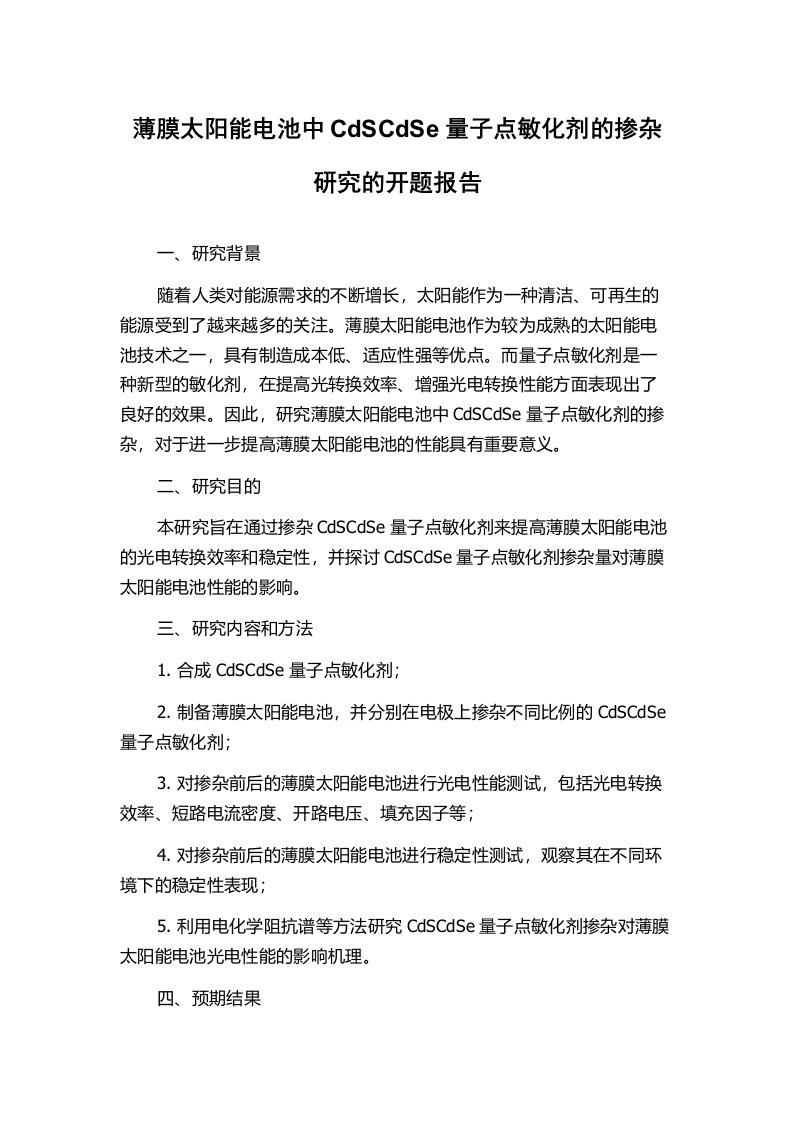 薄膜太阳能电池中 CdSCdSe 量子点敏化剂的掺杂研究的开题报告

一、研究背景

随着人类对能源需求的不断增长，太阳能作为一种清洁、可再生的能源受到了越来越多的关注。薄膜太阳能电池作为较为成熟的太阳能电池技术之一，具有制造成本低、适应性强等优点。而量子点敏化剂是一种新型的敏化剂，在提高光转换效率、增强光电转换性能方面表现出了良好的效果。因此，研究薄膜太阳能电池中 CdSCdSe 量子点敏化剂的掺杂，对于进一步提高薄膜太阳能电池的性能具有重要意义。

二、研究目的

本研究旨在通过掺杂 CdSCdSe 量子点敏化剂来提高薄膜太阳能电池的光电转换效率和稳定性，并探讨 CdSCdSe 量子点敏化剂掺杂量对薄膜太阳能电池性能的影响。

三、研究内容和方法

1. 合成 CdSCdSe 量子点敏化剂；

2. 制备薄膜太阳能电池，并分别在电极上掺杂不同比例的 CdSCdSe 量子点敏化剂；

3. 对掺杂前后的薄膜太阳能电池进行光电性能测试，包括光电转换效率、短路电流密度、开路电压、填充因子等；

4. 对掺杂前后的薄膜太阳能电池进行稳定性测试，观察其在不同环境下的稳定性表现；

5. 利用电化学阻抗谱等方法研究 CdSCdSe 量子点敏化剂掺杂对薄膜太阳能电池光电性能的影响机理。

四、预期结果